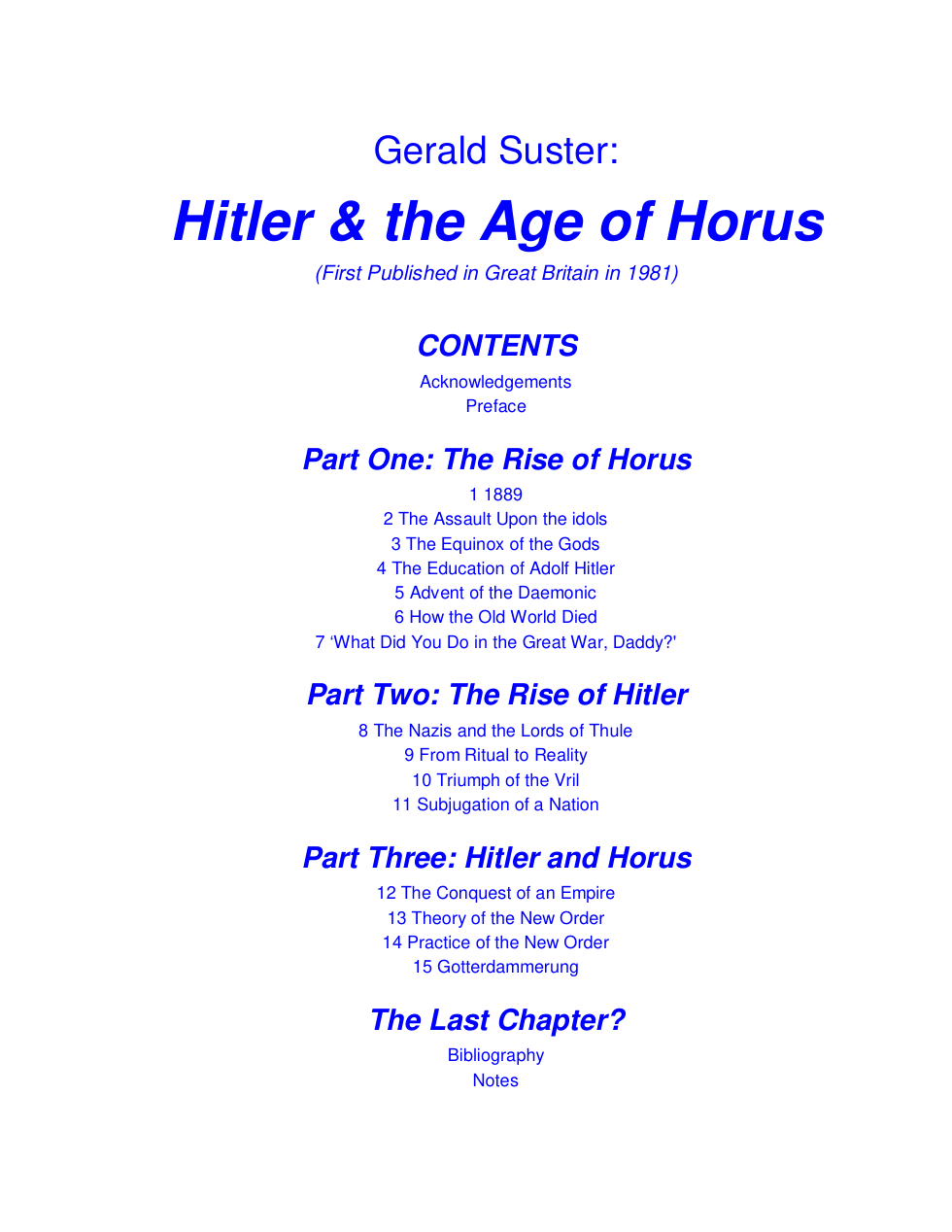 Gerald Suster:

Hitler & the Age of Horus

(First Published in Great Britain in 1981)

CONTENTS

Acknowledgements
Preface

Part One: The Rise of Horus

1 1889
2 The Assault Upon the idols
3 The Equinox of the Gods
4 The Education of Adolf Hitler
5 Advent of the Daemonic
6 How the Old World Died
7 'What Did You Do in the Great War, Daddy?'

Part Two: The Rise of Hitler

8 The Nazis and the Lords of Thule
9 From Ritual to Reality
10 Triumph of the Vril
11 Subjugation of a Nation

Part Three: Hitler and Horus

12 The Conquest of an Empire
13 Theory of the New Order
14 Practice of the New Order
15 Gotterdammerung

The Last Chapter?

Bibliography
Notes